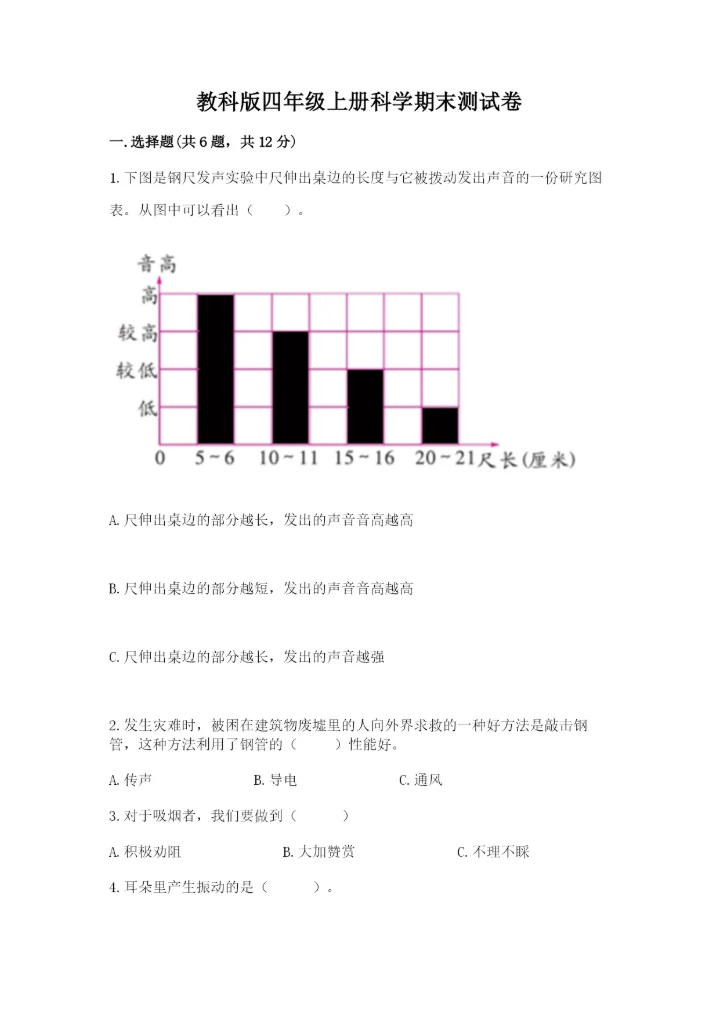 教科版四年级上册科学期末测试卷

一.选择题(共6题，共12分)

1.下图是钢尺发声实验中尺伸出桌边的长度与它被拨动发出声音的一份研究图表。从图中可以看出（　　）。

音高
高
较高
较低
低
0　5～6　10～11　15～16　20～21 尺长(厘米)

A.尺伸出桌边的部分越长，发出的声音音高越高

B.尺伸出桌边的部分越短，发出的声音音高越高

C.尺伸出桌边的部分越长，发出的声音越强

2.发生灾难时，被困在建筑物废墟里的人向外界求救的一种好方法是敲击钢管，这种方法利用了钢管的（　　）性能好。

A.传声　　B.导电　　C.通风

3.对于吸烟者，我们要做到（　　）

A.积极劝阻　　B.大加赞赏　　C.不理不睬

4.耳朵里产生振动的是（　　）。